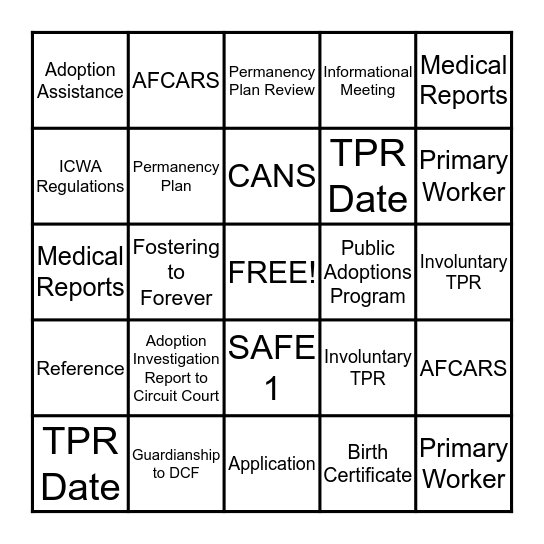 | Adoption Assistance | AFCARS | Permanency Plan Review | Informational Meeting | Medical Reports |
|---|---|---|---|---|
| ICWA Regulations | Permanency Plan | CANS | TPR Date | Primary Worker |
| Medical Reports | Fostering to Forever | FREE! | Public Adoptions Program | Involuntary TPR |
| Reference | Adoption Investigation Report to Circuit Court | SAFE 1 | Involuntary TPR | AFCARS |
| TPR Date | Guardianship to DCF | Application | Birth Certificate | Primary Worker |